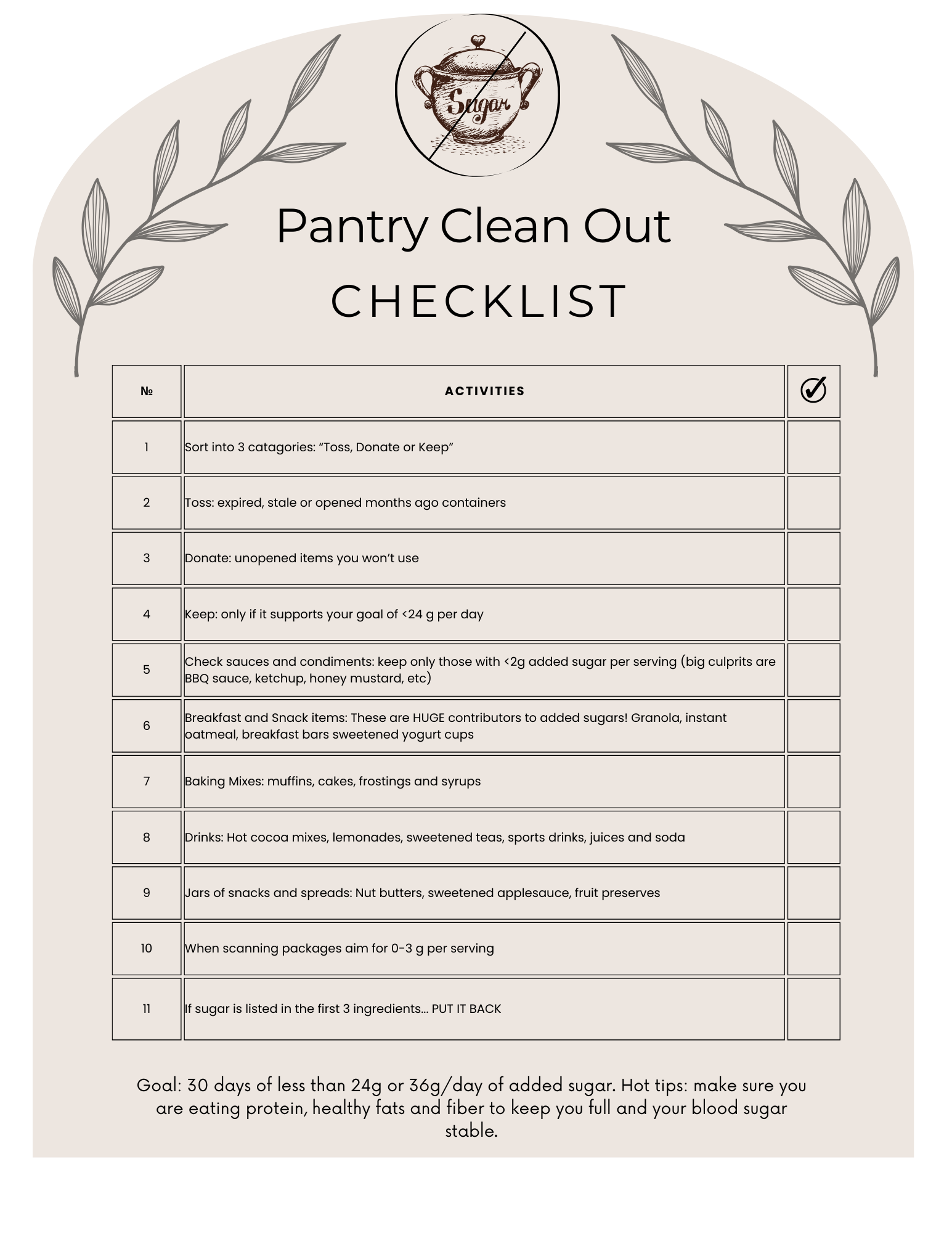 Sugar

Pantry Clean Out

CHECKLIST

| № | ACTIVITIES | ✓ |
|---|---|---|
| 1 | Sort into 3 catagories: “Toss, Donate or Keep” | |
| 2 | Toss: expired, stale or opened months ago containers | |
| 3 | Donate: unopened items you won’t use | |
| 4 | Keep: only if it supports your goal of <24 g per day | |
| 5 | Check sauces and condiments: keep only those with <2g added sugar per serving (big culprits are BBQ sauce, ketchup, honey mustard, etc) | |
| 6 | Breakfast and Snack items: These are HUGE contributors to added sugars! Granola, instant oatmeal, breakfast bars sweetened yogurt cups | |
| 7 | Baking Mixes: muffins, cakes, frostings and syrups | |
| 8 | Drinks: Hot cocoa mixes, lemonades, sweetened teas, sports drinks, juices and soda | |
| 9 | Jars of snacks and spreads: Nut butters, sweetened applesauce, fruit preserves | |
| 10 | When scanning packages aim for 0-3 g per serving | |
| 11 | If sugar is listed in the first 3 ingredients... PUT IT BACK | |

Goal: 30 days of less than 24g or 36g/day of added sugar. Hot tips: make sure you are eating protein, healthy fats and fiber to keep you full and your blood sugar stable.